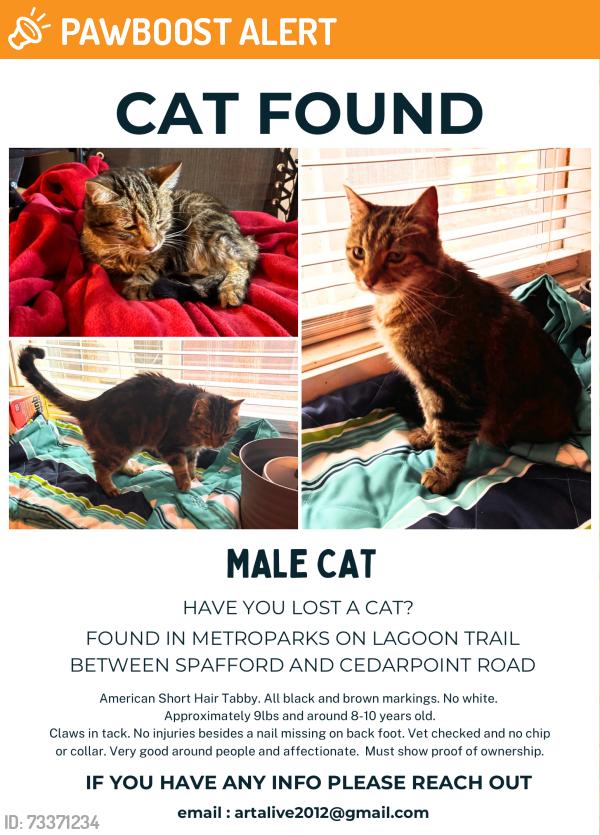 PAWBOOST ALERT

CAT FOUND

MALE CAT

HAVE YOU LOST A CAT?

FOUND IN METROPARKS ON LAGOON TRAIL BETWEEN SPAFFORD AND CEDARPOINT ROAD

American Short Hair Tabby. All black and brown markings. No white. Approximately 9lbs and around 8-10 years old. Claws in tack. No injuries besides a nail missing on back foot. Vet checked and no chip or collar. Very good around people and affectionate. Must show proof of ownership.

IF YOU HAVE ANY INFO PLEASE REACH OUT

email : artalive2012@gmail.com

ID: 73371234